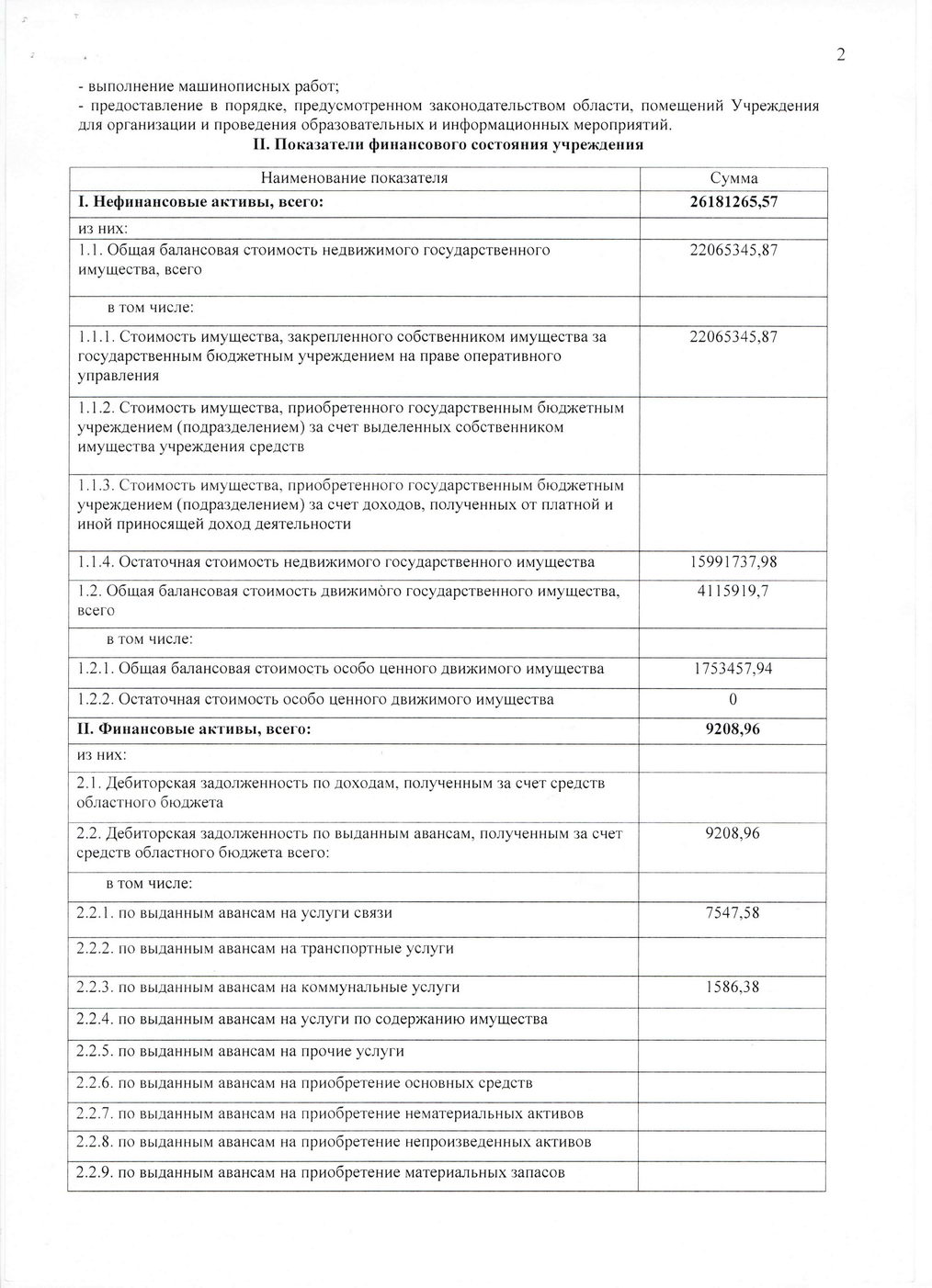 2

- выполнение машинописных работ;
- предоставление в порядке, предусмотренном законодательством области, помещений Учреждения для организации и проведения образовательных и информационных мероприятий.

II. Показатели финансового состояния учреждения

| Наименование показателя | Сумма |
|---|---|
| I. Нефинансовые активы, всего: | 26181265,57 |
| из них: | |
| 1.1. Общая балансовая стоимость недвижимого государственного имущества, всего | 22065345,87 |
| в том числе: | |
| 1.1.1. Стоимость имущества, закрепленного собственником имущества за государственным бюджетным учреждением на праве оперативного управления | 22065345,87 |
| 1.1.2. Стоимость имущества, приобретенного государственным бюджетным учреждением (подразделением) за счет выделенных собственником имущества учреждения средств | |
| 1.1.3. Стоимость имущества, приобретенного государственным бюджетным учреждением (подразделением) за счет доходов, полученных от платной и иной приносящей доход деятельности | |
| 1.1.4. Остаточная стоимость недвижимого государственного имущества | 15991737,98 |
| 1.2. Общая балансовая стоимость движимого государственного имущества, всего | 4115919,7 |
| в том числе: | |
| 1.2.1. Общая балансовая стоимость особо ценного движимого имущества | 1753457,94 |
| 1.2.2. Остаточная стоимость особо ценного движимого имущества | 0 |
| II. Финансовые активы, всего: | 9208,96 |
| из них: | |
| 2.1. Дебиторская задолженность по доходам, полученным за счет средств областного бюджета | |
| 2.2. Дебиторская задолженность по выданным авансам, полученным за счет средств областного бюджета всего: | 9208,96 |
| в том числе: | |
| 2.2.1. по выданным авансам на услуги связи | 7547,58 |
| 2.2.2. по выданным авансам на транспортные услуги | |
| 2.2.3. по выданным авансам на коммунальные услуги | 1586,38 |
| 2.2.4. по выданным авансам на услуги по содержанию имущества | |
| 2.2.5. по выданным авансам на прочие услуги | |
| 2.2.6. по выданным авансам на приобретение основных средств | |
| 2.2.7. по выданным авансам на приобретение нематериальных активов | |
| 2.2.8. по выданным авансам на приобретение непроизведенных активов | |
| 2.2.9. по выданным авансам на приобретение материальных запасов | |